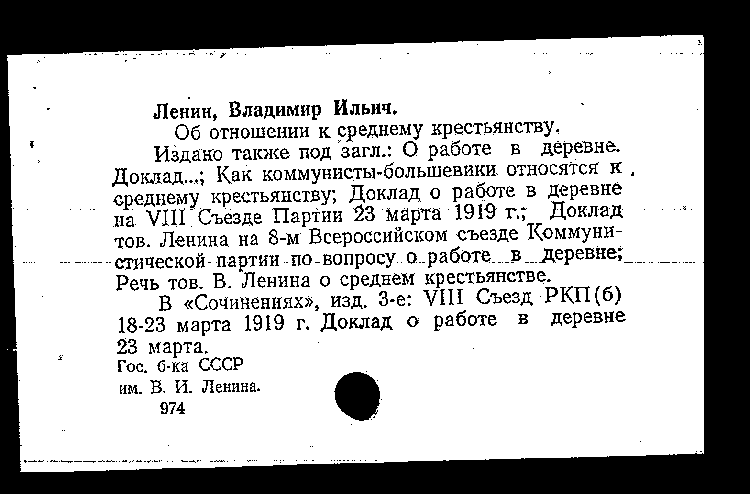 Ленин, Владимир Ильич.

Об отношении к среднему крестьянству.

Издано также под загл.: О работе в деревне. Доклад...; Как коммунисты-большевики относятся к среднему крестьянству; Доклад о работе в деревне на VIII Съезде Партии 23 марта 1919 г.; Доклад тов. Ленина на 8-м Всероссийском съезде Коммунистической партии по вопросу о работе в деревне; Речь тов. В. Ленина о среднем крестьянстве.

В «Сочинениях», изд. 3-е: VIII Съезд РКП(б) 18-23 марта 1919 г. Доклад о работе в деревне 23 марта.

Гос. б-ка СССР
им. В. И. Ленина.
974